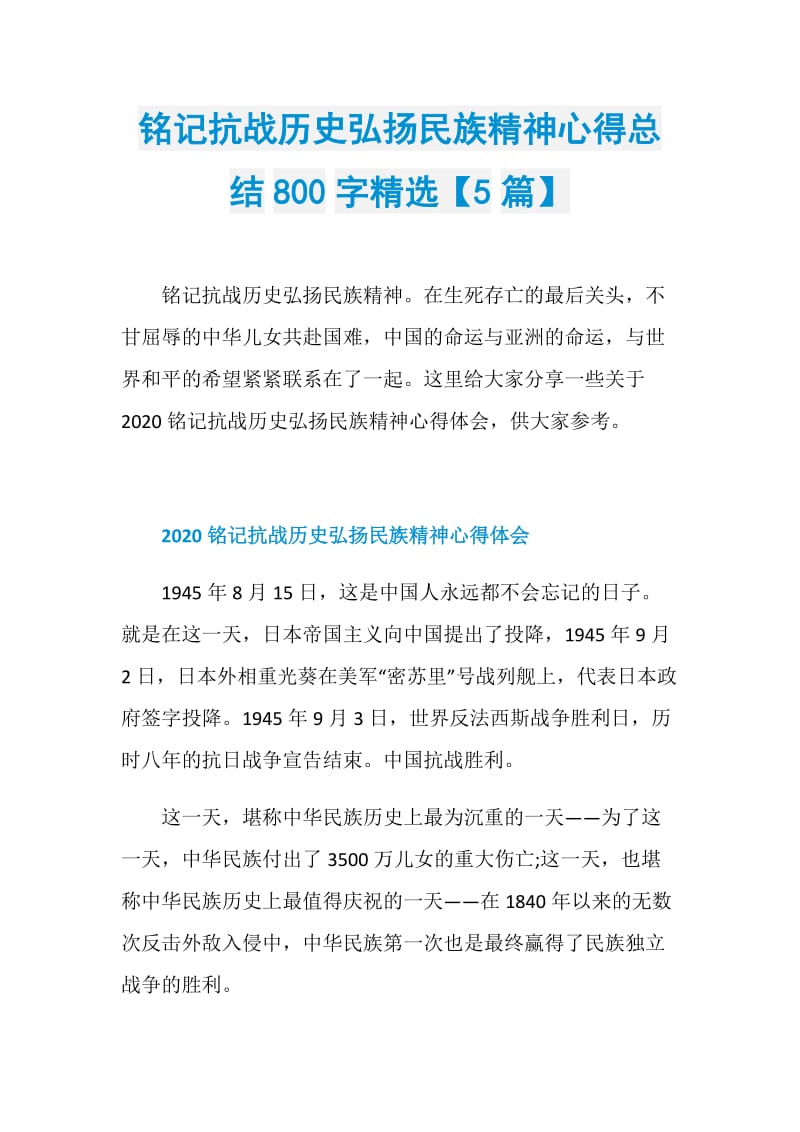 铭记抗战历史弘扬民族精神心得总结 800 字精选【5 篇】

铭记抗战历史弘扬民族精神。在生死存亡的最后关头，不甘屈辱的中华儿女共赴国难，中国的命运与亚洲的命运，与世界和平的希望紧紧联系在了一起。这里给大家分享一些关于 2020 铭记抗战历史弘扬民族精神心得体会，供大家参考。

2020 铭记抗战历史弘扬民族精神心得体会

1945 年 8 月 15 日，这是中国人永远都不会忘记的日子。就是在这一天，日本帝国主义向中国提出了投降，1945 年 9 月 2 日，日本外相重光葵在美军“密苏里”号战列舰上，代表日本政府签字投降。1945 年 9 月 3 日，世界反法西斯战争胜利日，历时八年的抗日战争宣告结束。中国抗战胜利。

这一天，堪称中华民族历史上最为沉重的一天——为了这一天，中华民族付出了 3500 万儿女的重大伤亡;这一天，也堪称中华民族历史上最值得庆祝的一天——在 1840 年以来的无数次反击外敌入侵中，中华民族第一次也是最终赢得了民族独立战争的胜利。